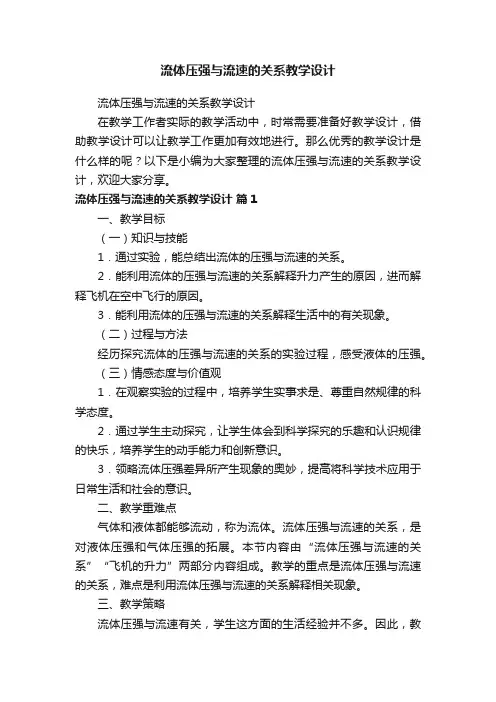 流体压强与流速的关系教学设计

流体压强与流速的关系教学设计

在教学工作者实际的教学活动中，时常需要准备好教学设计，借助教学设计可以让教学工作更加有效地进行。那么优秀的教学设计是什么样的呢？以下是小编为大家整理的流体压强与流速的关系教学设计，欢迎大家分享。

流体压强与流速的关系教学设计 篇1

一、教学目标

（一）知识与技能

1．通过实验，能总结出流体的压强与流速的关系。

2．能利用流体的压强与流速的关系解释升力产生的原因，进而解释飞机在空中飞行的原因。

3．能利用流体的压强与流速的关系解释生活中的有关现象。

（二）过程与方法

经历探究流体的压强与流速的关系的实验过程，感受液体的压强。

（三）情感态度与价值观

1．在观察实验的过程中，培养学生实事求是、尊重自然规律的科学态度。

2．通过学生主动探究，让学生体会到科学探究的乐趣和认识规律的快乐，培养学生的动手能力和创新意识。

3．领略流体压强差异所产生现象的奥妙，提高将科学技术应用于日常生活和社会的意识。

二、教学重难点

气体和液体都能够流动，称为流体。流体压强与流速的关系，是对液体压强和气体压强的拓展。本节内容由“流体压强与流速的关系”“飞机的升力”两部分内容组成。教学的重点是流体压强与流速的关系，难点是利用流体压强与流速的关系解释相关现象。

三、教学策略

流体压强与流速有关，学生这方面的生活经验并不多。因此，教